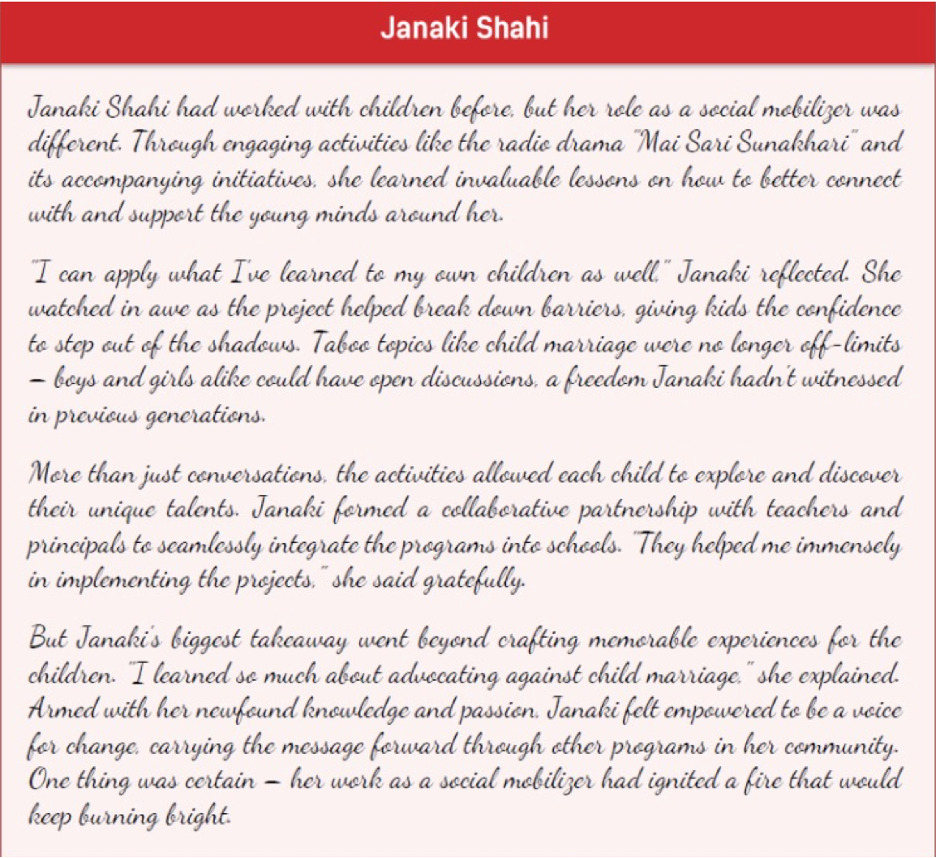 Janaki Shahi

Janaki Shahi had worked with children before, but her role as a social mobilizer was different. Through engaging activities like the radio drama "Mai Sari Sunakhari" and its accompanying initiatives, she learned invaluable lessons on how to better connect with and support the young minds around her.

"I can apply what I've learned to my own children as well," Janaki reflected. She watched in awe as the project helped break down barriers, giving kids the confidence to step out of the shadows. Taboo topics like child marriage were no longer off-limits – boys and girls alike could have open discussions, a freedom Janaki hadn't witnessed in previous generations.

More than just conversations, the activities allowed each child to explore and discover their unique talents. Janaki formed a collaborative partnership with teachers and principals to seamlessly integrate the programs into schools. "They helped me immensely in implementing the projects," she said gratefully.

But Janaki's biggest takeaway went beyond crafting memorable experiences for the children. "I learned so much about advocating against child marriage," she explained. Armed with her newfound knowledge and passion, Janaki felt empowered to be a voice for change, carrying the message forward through other programs in her community. One thing was certain – her work as a social mobilizer had ignited a fire that would keep burning bright.